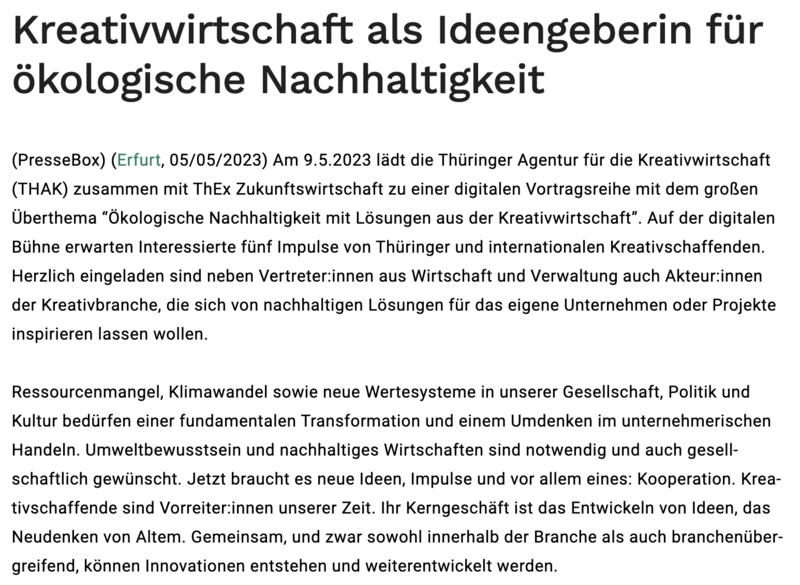 Kreativwirtschaft als Ideengeberin für ökologische Nachhaltigkeit

(PresseBox) (Erfurt, 05/05/2023) Am 9.5.2023 lädt die Thüringer Agentur für die Kreativwirtschaft (THAK) zusammen mit ThEx Zukunftswirtschaft zu einer digitalen Vortragsreihe mit dem großen Überthema “Ökologische Nachhaltigkeit mit Lösungen aus der Kreativwirtschaft”. Auf der digitalen Bühne erwarten Interessierte fünf Impulse von Thüringer und internationalen Kreativschaffenden. Herzlich eingeladen sind neben Vertreter:innen aus Wirtschaft und Verwaltung auch Akteur:innen der Kreativbranche, die sich von nachhaltigen Lösungen für das eigene Unternehmen oder Projekte inspirieren lassen wollen.

Ressourcenmangel, Klimawandel sowie neue Wertesysteme in unserer Gesellschaft, Politik und Kultur bedürfen einer fundamentalen Transformation und einem Umdenken im unternehmerischen Handeln. Umweltbewusstsein und nachhaltiges Wirtschaften sind notwendig und auch gesellschaftlich gewünscht. Jetzt braucht es neue Ideen, Impulse und vor allem eines: Kooperation. Kreativschaffende sind Vorreiter:innen unserer Zeit. Ihr Kerngeschäft ist das Entwickeln von Ideen, das Neudenken von Altem. Gemeinsam, und zwar sowohl innerhalb der Branche als auch branchenübergreifend, können Innovationen entstehen und weiterentwickelt werden.